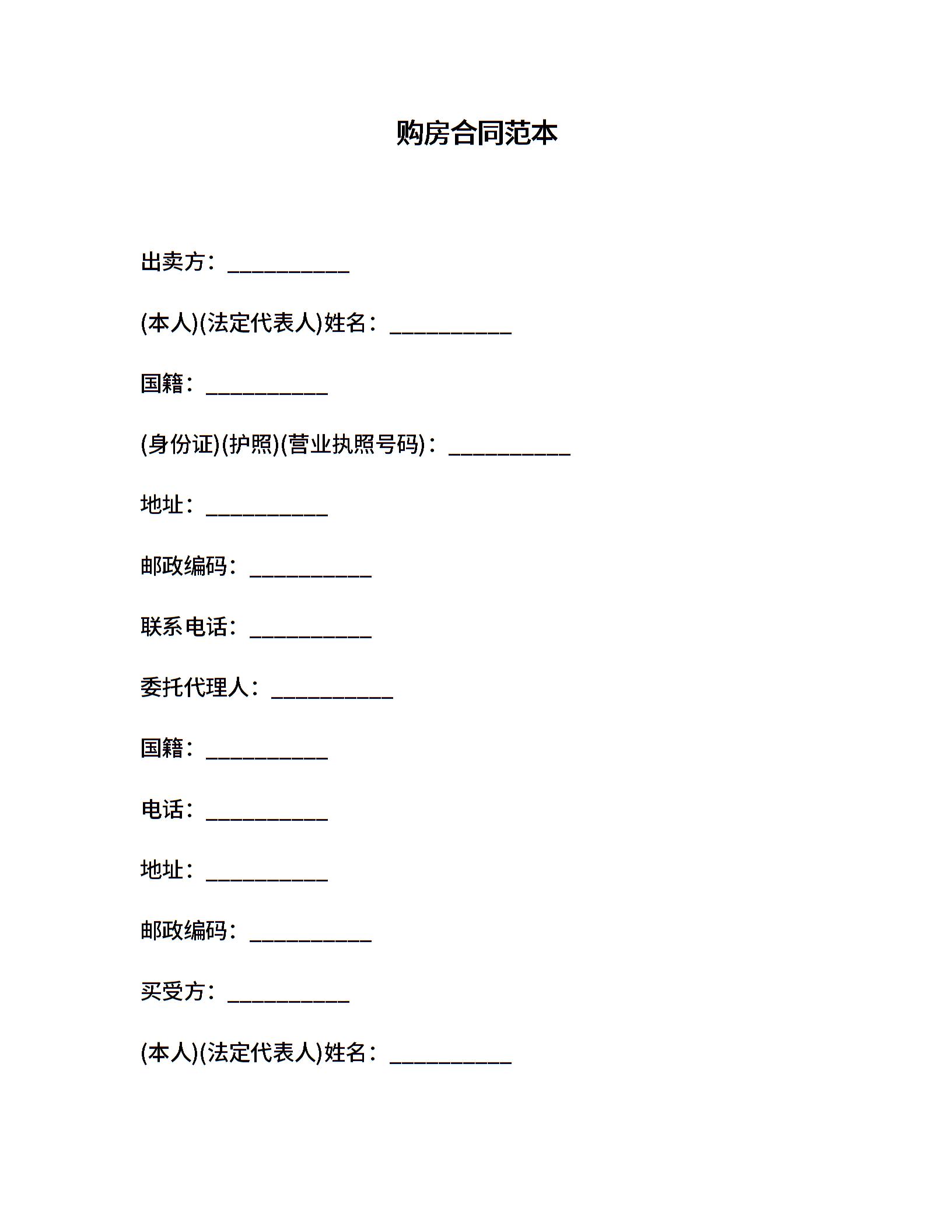 购房合同范本

出卖方：___________

(本人)(法定代表人)姓名：___________

国籍：___________

(身份证)(护照)(营业执照号码)：___________

地址：___________

邮政编码：___________

联系电话：___________

委托代理人：___________

国籍：___________

电话：___________

地址：___________

邮政编码：___________

买受方：___________

(本人)(法定代表人)姓名：___________